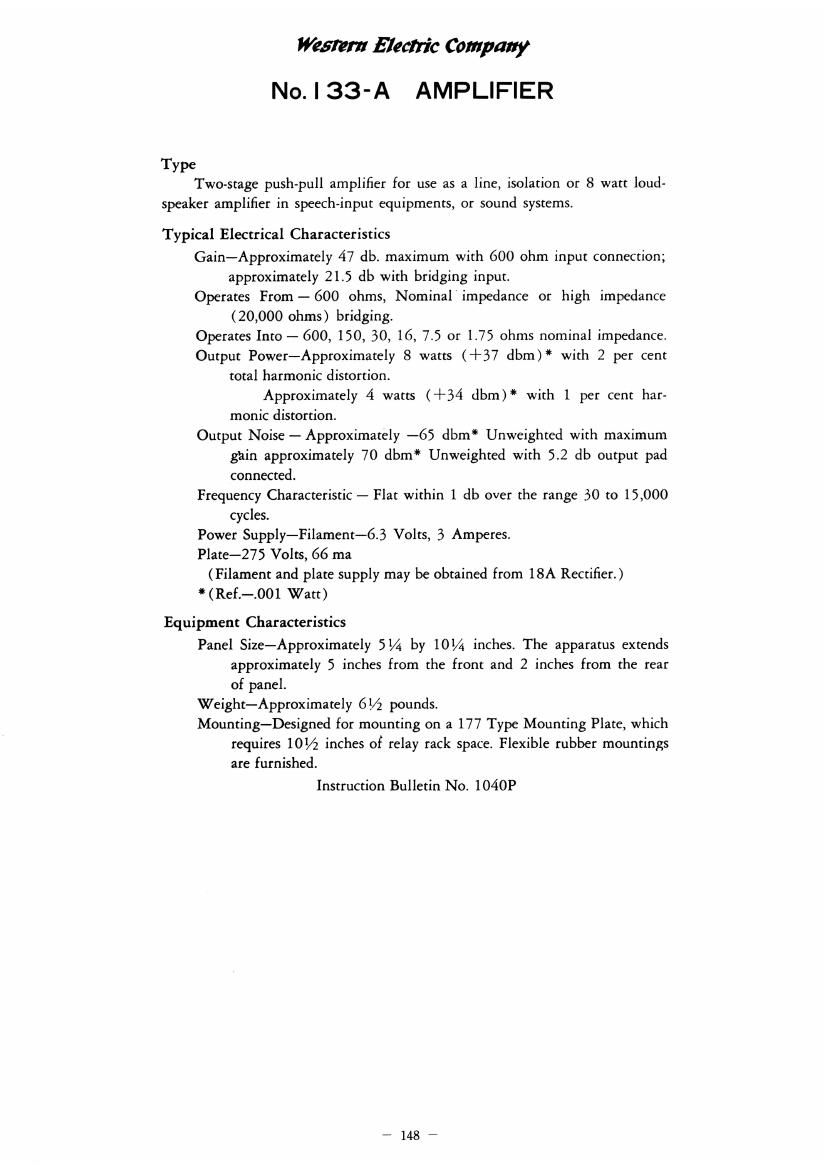 Western Electric Company

No. 133-A AMPLIFIER

Type

Two-stage push-pull amplifier for use as a line, isolation or 8 watt loudspeaker amplifier in speech-input equipments, or sound systems.

Typical Electrical Characteristics

Gain—Approximately 47 db. maximum with 600 ohm input connection; approximately 21.5 db with bridging input.

Operates From — 600 ohms, Nominal impedance or high impedance (20,000 ohms) bridging.

Operates Into — 600, 150, 30, 16, 7.5 or 1.75 ohms nominal impedance.

Output Power—Approximately 8 watts (+37 dbm)* with 2 per cent total harmonic distortion.

Approximately 4 watts (+34 dbm)* with 1 per cent harmonic distortion.

Output Noise — Approximately —65 dbm* Unweighted with maximum gain approximately 70 dbm* Unweighted with 5.2 db output pad connected.

Frequency Characteristic — Flat within 1 db over the range 30 to 15,000 cycles.

Power Supply—Filament—6.3 Volts, 3 Amperes.

Plate—275 Volts, 66 ma

(Filament and plate supply may be obtained from 18A Rectifier.)

*(Ref.—.001 Watt)

Equipment Characteristics

Panel Size—Approximately 5¼ by 10¼ inches. The apparatus extends approximately 5 inches from the front and 2 inches from the rear of panel.

Weight—Approximately 6½ pounds.

Mounting—Designed for mounting on a 177 Type Mounting Plate, which requires 10½ inches of relay rack space. Flexible rubber mountings are furnished.

Instruction Bulletin No. 1040P

— 148 —